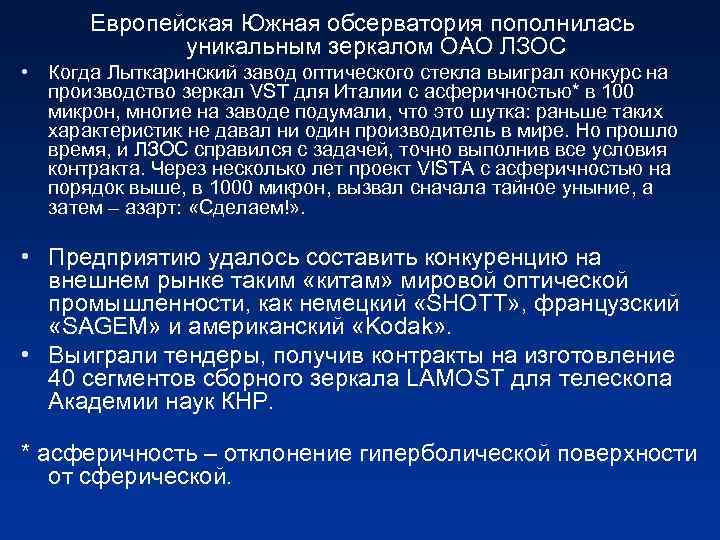 Европейская Южная обсерватория пополнилась уникальным зеркалом ОАО ЛЗОС

• Когда Лыткаринский завод оптического стекла выиграл конкурс на производство зеркал VST для Италии с асферичностью* в 100 микрон, многие на заводе подумали, что это шутка: раньше таких характеристик не давал ни один производитель в мире. Но прошло время, и ЛЗОС справился с задачей, точно выполнив все условия контракта. Через несколько лет проект VISTA с асферичностью на порядок выше, в 1000 микрон, вызвал сначала тайное уныние, а затем – азарт: «Сделаем!».

• Предприятию удалось составить конкуренцию на внешнем рынке таким «китам» мировой оптической промышленности, как немецкий «SHOTT», французский «SAGEM» и американский «Kodak».

• Выиграли тендеры, получив контракты на изготовление 40 сегментов сборного зеркала LAMOST для телескопа Академии наук КНР.

* асферичность – отклонение гиперболической поверхности от сферической.